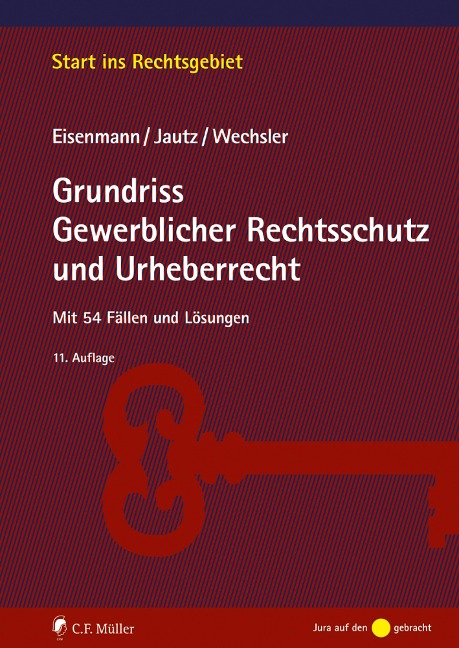 Start ins Rechtsgebiet

Eisenmann / Jautz / Wechsler

Grundriss
Gewerblicher Rechtsschutz
und Urheberrecht

Mit 54 Fällen und Lösungen

11. Auflage

C.F. Müller

Jura auf den gebracht